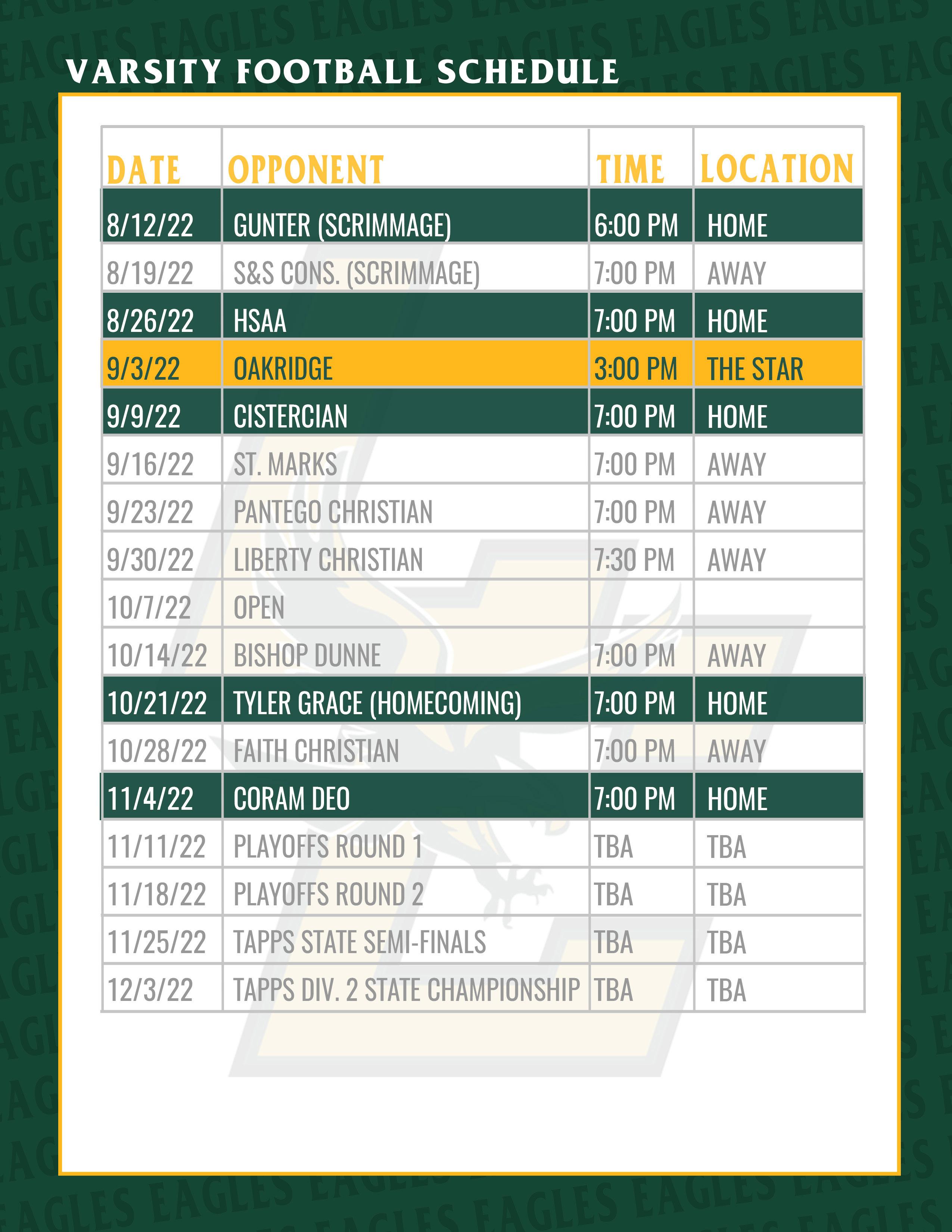 VARSITY FOOTBALL SCHEDULE

| DATE | OPPONENT | TIME | LOCATION |
|---|---|---|---|
| 8/12/22 | GUNTER (SCRIMMAGE) | 6:00 PM | HOME |
| 8/19/22 | S&S CONS. (SCRIMMAGE) | 7:00 PM | AWAY |
| 8/26/22 | HSAA | 7:00 PM | HOME |
| 9/3/22 | OAKRIDGE | 3:00 PM | THE STAR |
| 9/9/22 | CISTERCIAN | 7:00 PM | HOME |
| 9/16/22 | ST. MARKS | 7:00 PM | AWAY |
| 9/23/22 | PANTEGO CHRISTIAN | 7:00 PM | AWAY |
| 9/30/22 | LIBERTY CHRISTIAN | 7:30 PM | AWAY |
| 10/7/22 | OPEN | | |
| 10/14/22 | BISHOP DUNNE | 7:00 PM | AWAY |
| 10/21/22 | TYLER GRACE (HOMECOMING) | 7:00 PM | HOME |
| 10/28/22 | FAITH CHRISTIAN | 7:00 PM | AWAY |
| 11/4/22 | CORAM DEO | 7:00 PM | HOME |
| 11/11/22 | PLAYOFFS ROUND 1 | TBA | TBA |
| 11/18/22 | PLAYOFFS ROUND 2 | TBA | TBA |
| 11/25/22 | TAPPS STATE SEMI-FINALS | TBA | TBA |
| 12/3/22 | TAPPS DIV. 2 STATE CHAMPIONSHIP | TBA | TBA |